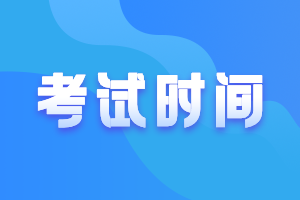 考试时间